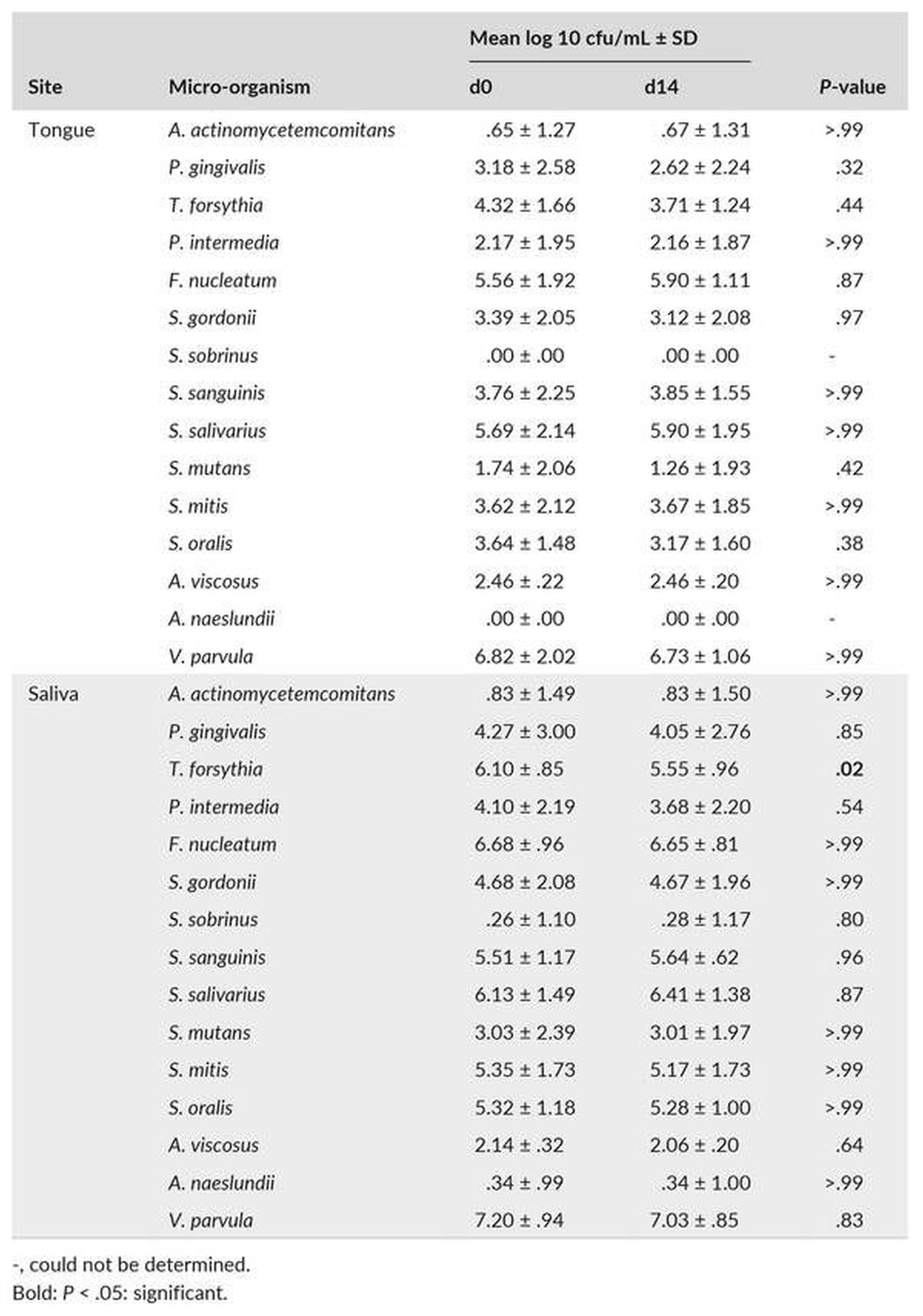 | Site | Micro-organism | Mean log 10 cfu/mL ± SD d0 | Mean log 10 cfu/mL ± SD d14 | P-value |
|---|---|---|---|---|
| Tongue | A. actinomycetemcomitans | .65 ± 1.27 | .67 ± 1.31 | >.99 |
| | P. gingivalis | 3.18 ± 2.58 | 2.62 ± 2.24 | .32 |
| | T. forsythia | 4.32 ± 1.66 | 3.71 ± 1.24 | .44 |
| | P. intermedia | 2.17 ± 1.95 | 2.16 ± 1.87 | >.99 |
| | F. nucleatum | 5.56 ± 1.92 | 5.90 ± 1.11 | .87 |
| | S. gordonii | 3.39 ± 2.05 | 3.12 ± 2.08 | .97 |
| | S. sobrinus | .00 ± .00 | .00 ± .00 | - |
| | S. sanguinis | 3.76 ± 2.25 | 3.85 ± 1.55 | >.99 |
| | S. salivarius | 5.69 ± 2.14 | 5.90 ± 1.95 | >.99 |
| | S. mutans | 1.74 ± 2.06 | 1.26 ± 1.93 | .42 |
| | S. mitis | 3.62 ± 2.12 | 3.67 ± 1.85 | >.99 |
| | S. oralis | 3.64 ± 1.48 | 3.17 ± 1.60 | .38 |
| | A. viscosus | 2.46 ± .22 | 2.46 ± .20 | >.99 |
| | A. naeslundii | .00 ± .00 | .00 ± .00 | - |
| | V. parvula | 6.82 ± 2.02 | 6.73 ± 1.06 | >.99 |
| Saliva | A. actinomycetemcomitans | .83 ± 1.49 | .83 ± 1.50 | >.99 |
| | P. gingivalis | 4.27 ± 3.00 | 4.05 ± 2.76 | .85 |
| | T. forsythia | 6.10 ± .85 | 5.55 ± .96 | .02 |
| | P. intermedia | 4.10 ± 2.19 | 3.68 ± 2.20 | .54 |
| | F. nucleatum | 6.68 ± .96 | 6.65 ± .81 | >.99 |
| | S. gordonii | 4.68 ± 2.08 | 4.67 ± 1.96 | >.99 |
| | S. sobrinus | .26 ± 1.10 | .28 ± 1.17 | .80 |
| | S. sanguinis | 5.51 ± 1.17 | 5.64 ± .62 | .96 |
| | S. salivarius | 6.13 ± 1.49 | 6.41 ± 1.38 | .87 |
| | S. mutans | 3.03 ± 2.39 | 3.01 ± 1.97 | >.99 |
| | S. mitis | 5.35 ± 1.73 | 5.17 ± 1.73 | >.99 |
| | S. oralis | 5.32 ± 1.18 | 5.28 ± 1.00 | >.99 |
| | A. viscosus | 2.14 ± .32 | 2.06 ± .20 | .64 |
| | A. naeslundii | .34 ± .99 | .34 ± 1.00 | >.99 |
| | V. parvula | 7.20 ± .94 | 7.03 ± .85 | .83 |

-, could not be determined.
Bold: P < .05: significant.